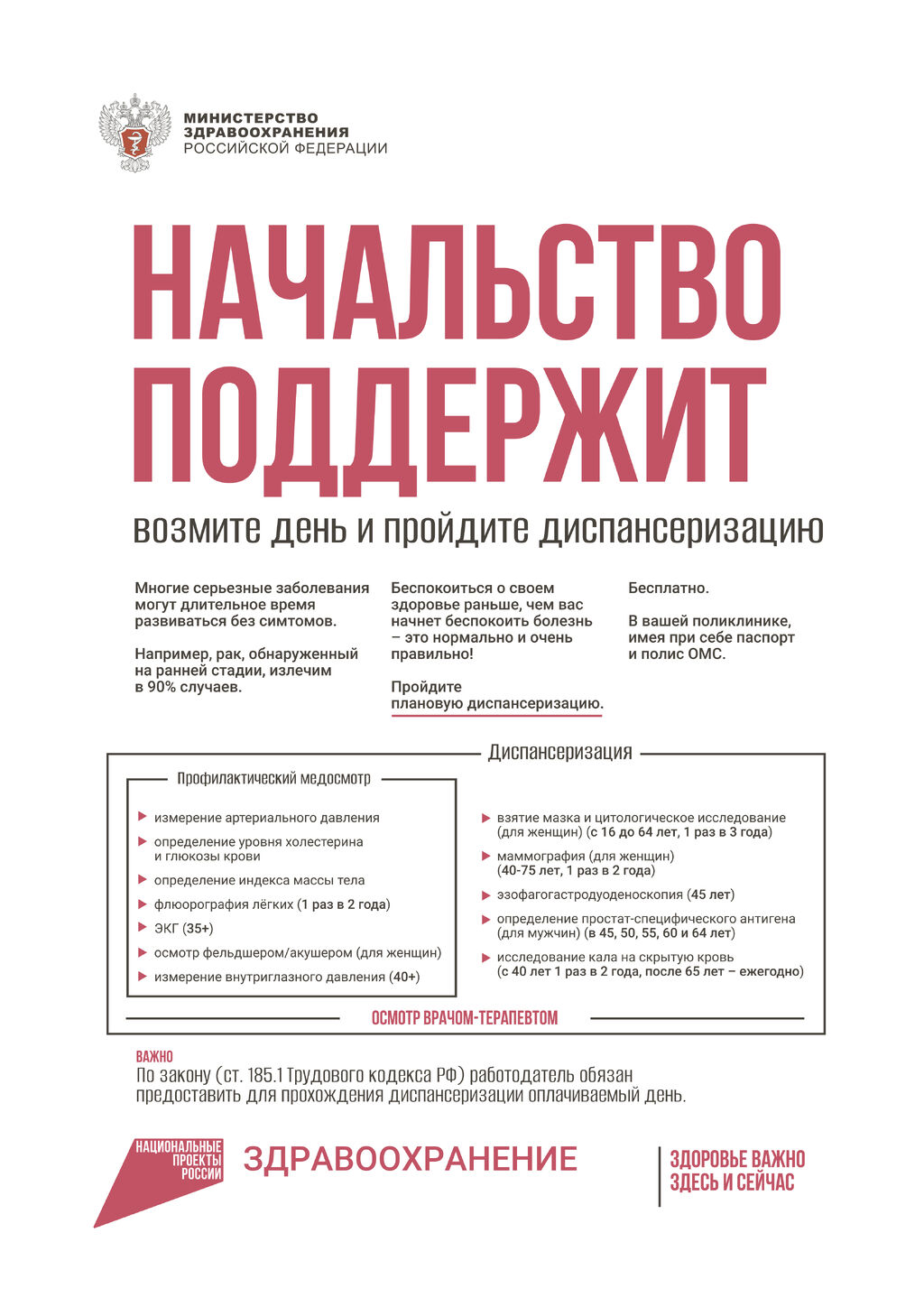 МИНИСТЕРСТВО ЗДРАВООХРАНЕНИЯ РОССИЙСКОЙ ФЕДЕРАЦИИ

НАЧАЛЬСТВО ПОДДЕРЖИТ

возмите день и пройдите диспансеризацию

Многие серьезные заболевания могут длительное время развиваться без симтомов.

Например, рак, обнаруженный на ранней стадии, излечим в 90% случаев.

Беспокоиться о своем здоровье раньше, чем вас начнет беспокоить болезнь – это нормально и очень правильно!

Пройдите плановую диспансеризацию.

Бесплатно.

В вашей поликлинике, имея при себе паспорт и полис ОМС.

Диспансеризация

Профилактический медосмотр

измерение артериального давления

определение уровня холестерина и глюкозы крови

определение индекса массы тела

флюорография лёгких (1 раз в 2 года)

ЭКГ (35+)

осмотр фельдшером/акушером (для женщин)

измерение внутриглазного давления (40+)

взятие мазка и цитологическое исследование (для женщин) (с 16 до 64 лет, 1 раз в 3 года)

маммография (для женщин) (40-75 лет, 1 раз в 2 года)

эзофагогастродуоденоскопия (45 лет)

определение простат-специфического антигена (для мужчин) (в 45, 50, 55, 60 и 64 лет)

исследование кала на скрытую кровь (с 40 лет 1 раз в 2 года, после 65 лет – ежегодно)

ОСМОТР ВРАЧОМ-ТЕРАПЕВТОМ

ВАЖНО
По закону (ст. 185.1 Трудового кодекса РФ) работодатель обязан предоставить для прохождения диспансеризации оплачиваемый день.

НАЦИОНАЛЬНЫЕ ПРОЕКТЫ РОССИИ

ЗДРАВООХРАНЕНИЕ

ЗДОРОВЬЕ ВАЖНО ЗДЕСЬ И СЕЙЧАС